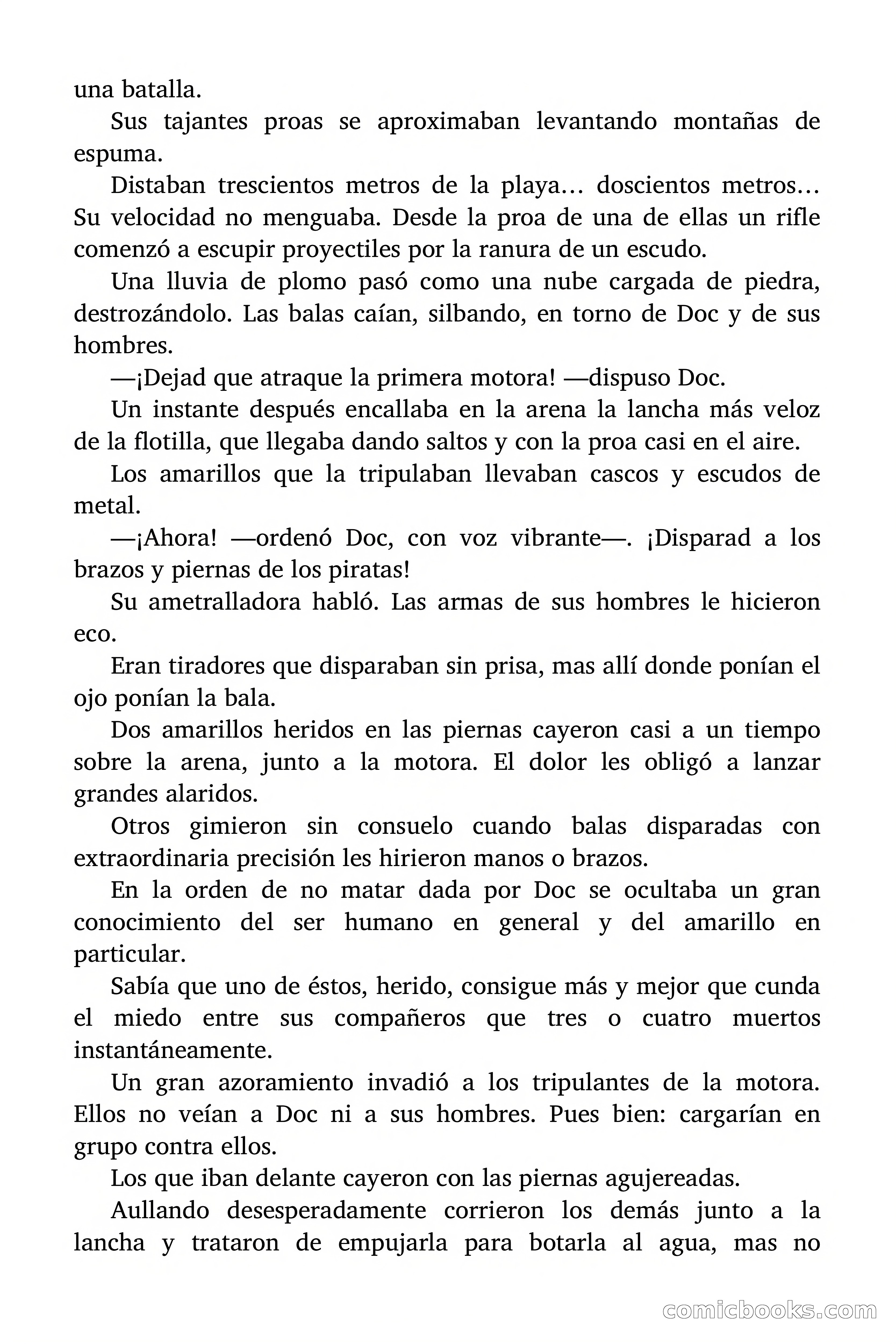 una batalla.

Sus tajantes proas se aproximaban levantando montañas de espuma.

Distaban trescientos metros de la playa… doscientos metros… Su velocidad no menguaba. Desde la proa de una de ellas un rifle comenzó a escupir proyectiles por la ranura de un escudo.

Una lluvia de plomo pasó como una nube cargada de piedra, destrozándolo. Las balas caían, silbando, en torno de Doc y de sus hombres.

—¡Dejad que atraque la primera motora! —dispuso Doc.

Un instante después encallaba en la arena la lancha más veloz de la flotilla, que llegaba dando saltos y con la proa casi en el aire.

Los amarillos que la tripulaban llevaban cascos y escudos de metal.

—¡Ahora! —ordenó Doc, con voz vibrante—. ¡Disparad a los brazos y piernas de los piratas!

Su ametralladora habló. Las armas de sus hombres le hicieron eco.

Eran tiradores que disparaban sin prisa, mas allí donde ponían el ojo ponían la bala.

Dos amarillos heridos en las piernas cayeron casi a un tiempo sobre la arena, junto a la motora. El dolor les obligó a lanzar grandes alaridos.

Otros gimieron sin consuelo cuando balas disparadas con extraordinaria precisión les hirieron manos o brazos.

En la orden de no matar dada por Doc se ocultaba un gran conocimiento del ser humano en general y del amarillo en particular.

Sabía que uno de éstos, herido, consigue más y mejor que cunda el miedo entre sus compañeros que tres o cuatro muertos instantáneamente.

Un gran azoramiento invadió a los tripulantes de la motora. Ellos no veían a Doc ni a sus hombres. Pues bien: cargarían en grupo contra ellos.

Los que iban delante cayeron con las piernas agujereadas.

Aullando desesperadamente corrieron los demás junto a la lancha y trataron de empujarla para botarla al agua, mas no

comicbooks.com